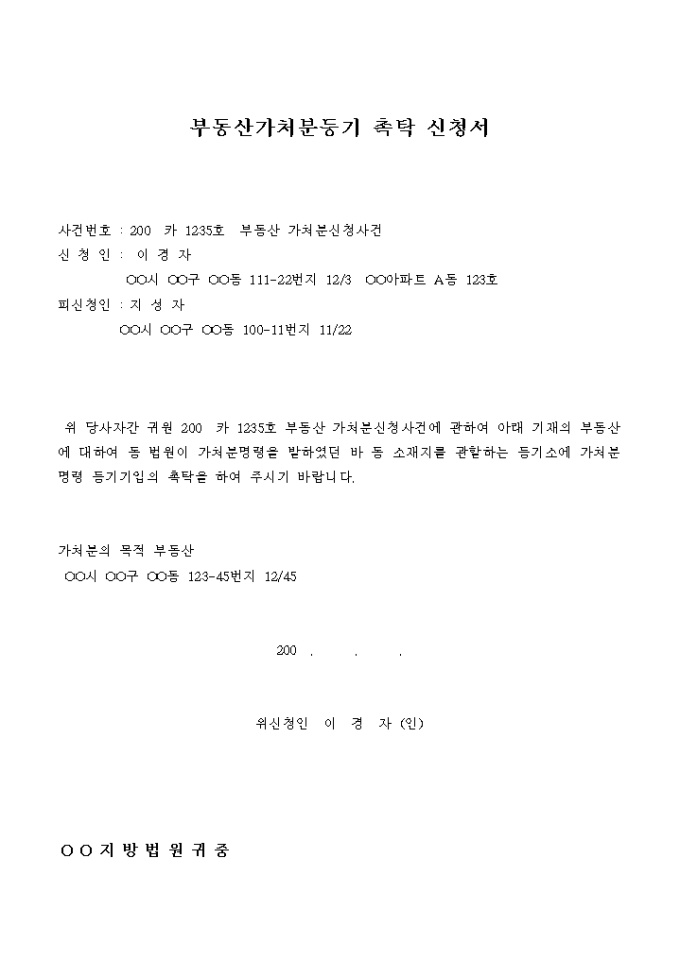 부동산가처분등기 촉탁 신청서

사건번호 : 200 카 1235호 부동산 가처분신청사건
신 청 인 : 이 경 자
○○시 ○○구 ○○동 111-22번지 12/3 ○○아파트 A동 123호
피신청인 : 지 성 자
○○시 ○○구 ○○동 100-11번지 11/22

위 당사자간 귀원 200 카 1235호 부동산 가처분신청사건에 관하여 아래 기재의 부동산에 대하여 동 법원이 가처분명령을 발하였던 바 동 소재지를 관할하는 등기소에 가처분명령 등기기입의 촉탁을 하여 주시기 바랍니다.

가처분의 목적 부동산
○○시 ○○구 ○○동 123-45번지 12/45

200 . . .

위신청인 이 경 자 (인)

○○지방법원귀중